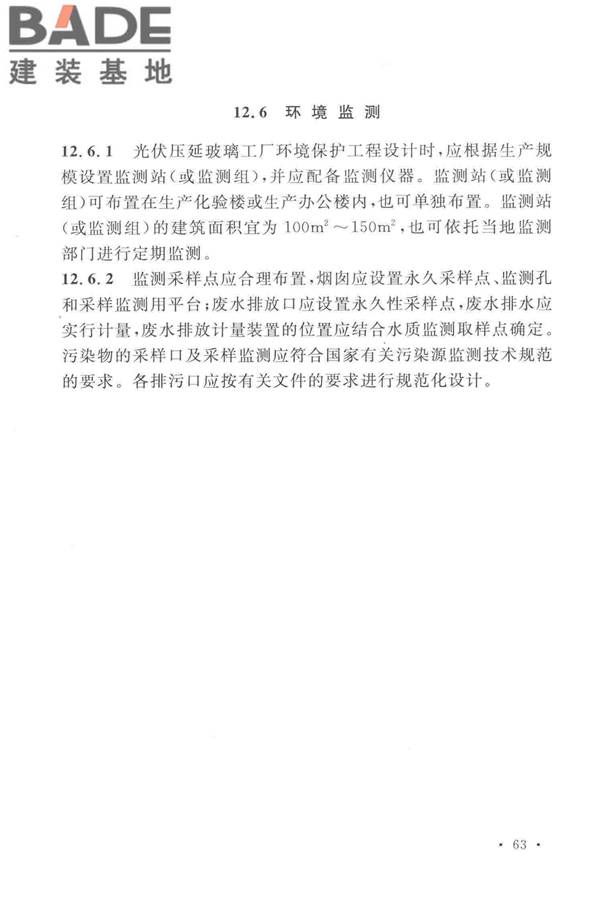 BADE
建装基地

12.6 环境监测

12.6.1 光伏压延玻璃工厂环境保护工程设计时，应根据生产规模设置监测站（或监测组），并应配备监测仪器。监测站（或监测组）可布置在生产化验楼或生产办公楼内，也可单独布置。监测站（或监测组）的建筑面积宜为 $100m^2 \sim 150m^2$，也可依托当地监测部门进行定期监测。

12.6.2 监测采样点应合理布置，烟囱应设置永久采样点、监测孔和采样监测用平台；废水排放口应设置永久性采样点，废水排水应实行计量，废水排放计量装置的位置应结合水质监测取样点确定。污染物的采样口及采样监测应符合国家有关污染源监测技术规范的要求。各排污口应按有关文件的要求进行规范化设计。

· 63 ·